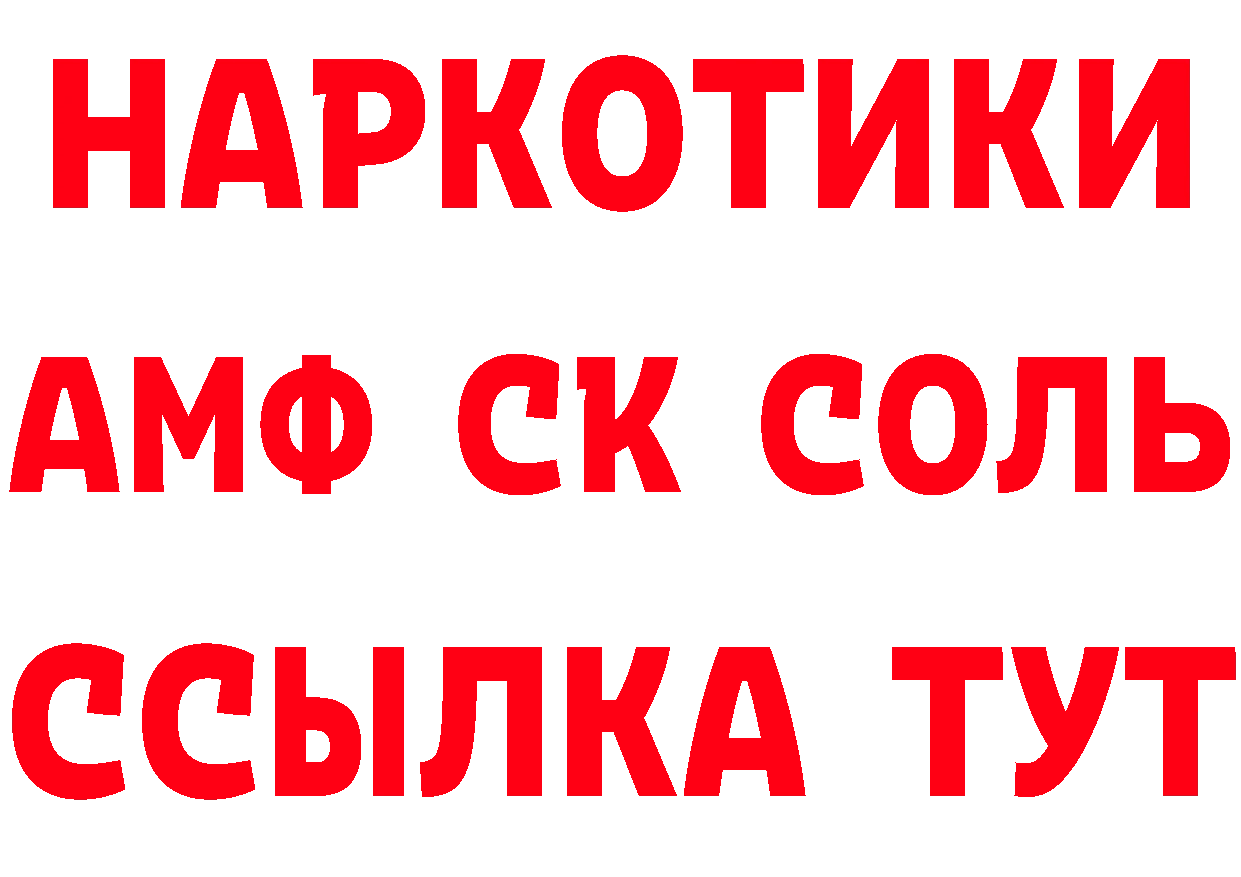 НАРКОТИКИ
АМФ СК СОЛЬ
ССЫЛКА ТУТ